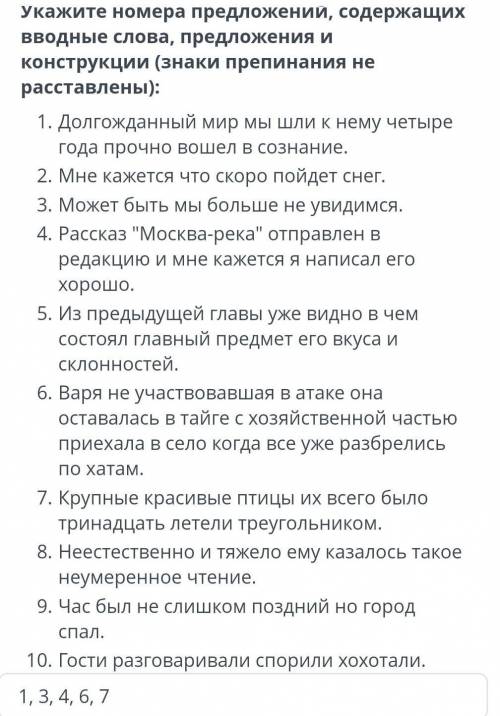 Укажите номера предложений, содержащих вводные слова, предложения и конструкции (знаки препинания не расставлены):

1. Долгожданный мир мы шли к нему четыре года прочно вошел в сознание.
2. Мне кажется что скоро пойдет снег.
3. Может быть мы больше не увидимся.
4. Рассказ "Москва-река" отправлен в редакцию и мне кажется я написал его хорошо.
5. Из предыдущей главы уже видно в чем состоял главный предмет его вкуса и склонностей.
6. Варя не участвовавшая в атаке она оставалась в тайге с хозяйственной частью приехала в село когда все уже разбрелись по хатам.
7. Крупные красивые птицы их всего было тринадцать летели треугольником.
8. Неестественно и тяжело ему казалось такое неумеренное чтение.
9. Час был не слишком поздний но город спал.
10. Гости разговаривали спорили хохотали.

1, 3, 4, 6, 7